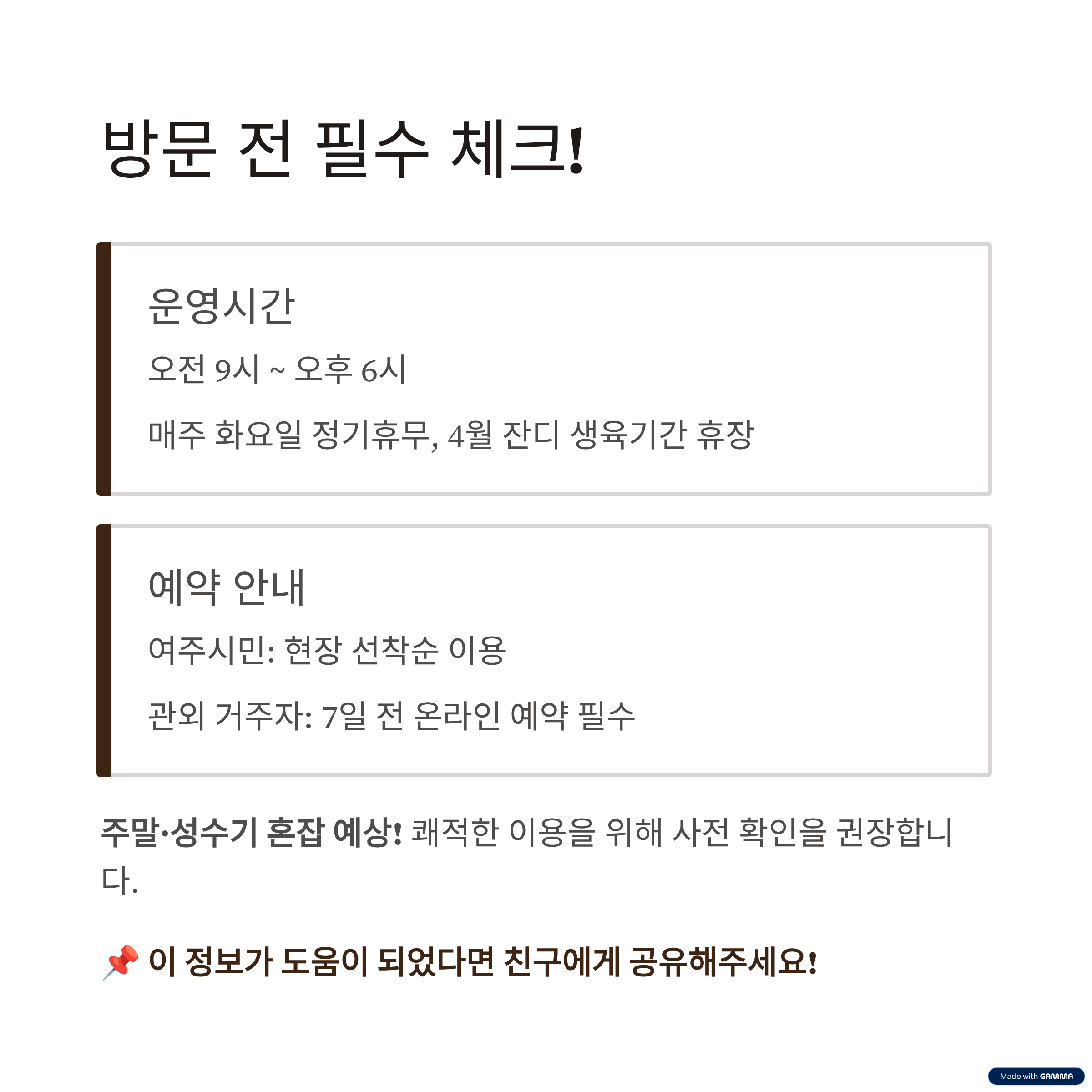 방문 전 필수 체크!

운영시간

오전 9시 ~ 오후 6시

매주 화요일 정기휴무, 4월 잔디 생육기간 휴장

예약 안내

여주시민: 현장 선착순 이용

관외 거주자: 7일 전 온라인 예약 필수

주말·성수기 혼잡 예상! 쾌적한 이용을 위해 사전 확인을 권장합니다.

📌 이 정보가 도움이 되었다면 친구에게 공유해주세요!

Made with GAMMA